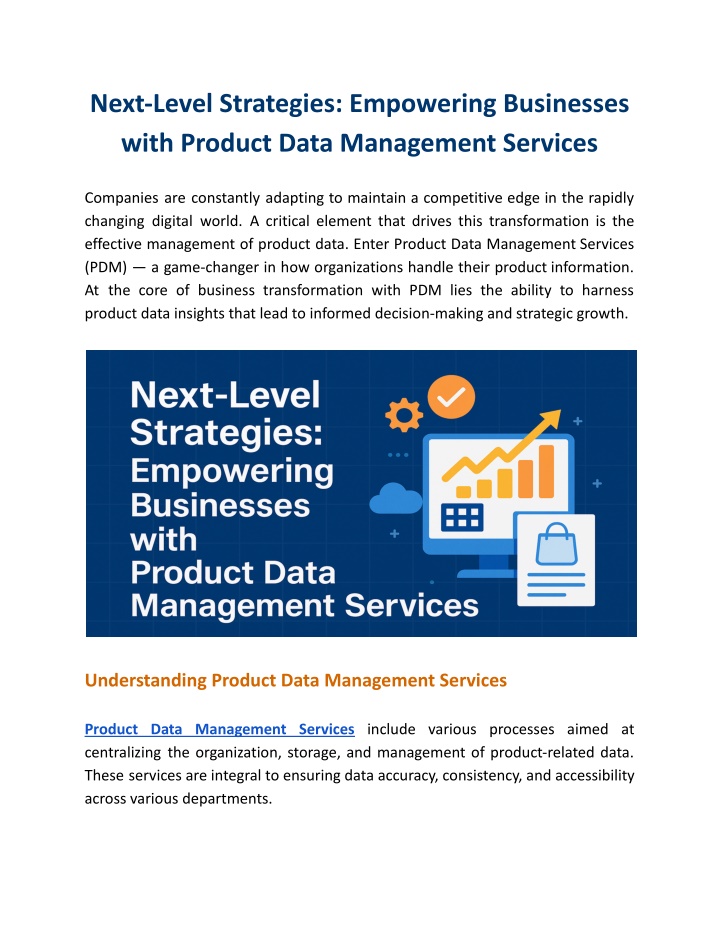 Next-Level Strategies: Empowering Businesses with Product Data Management Services

Companies are constantly adapting to maintain a competitive edge in the rapidly changing digital world. A critical element that drives this transformation is the effective management of product data. Enter Product Data Management Services (PDM) — a game-changer in how organizations handle their product information. At the core of business transformation with PDM lies the ability to harness product data insights that lead to informed decision-making and strategic growth.

Next-Level Strategies: Empowering Businesses with Product Data Management Services

Understanding Product Data Management Services

Product Data Management Services include various processes aimed at centralizing the organization, storage, and management of product-related data. These services are integral to ensuring data accuracy, consistency, and accessibility across various departments.